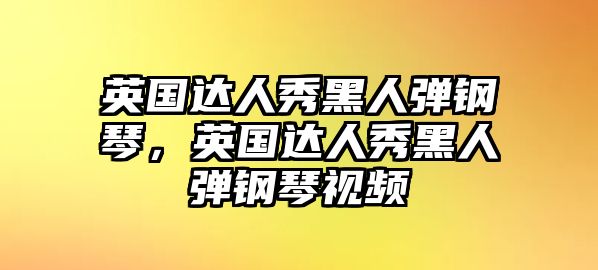 英国达人秀黑人弹钢琴，英国达人秀黑人弹钢琴视频